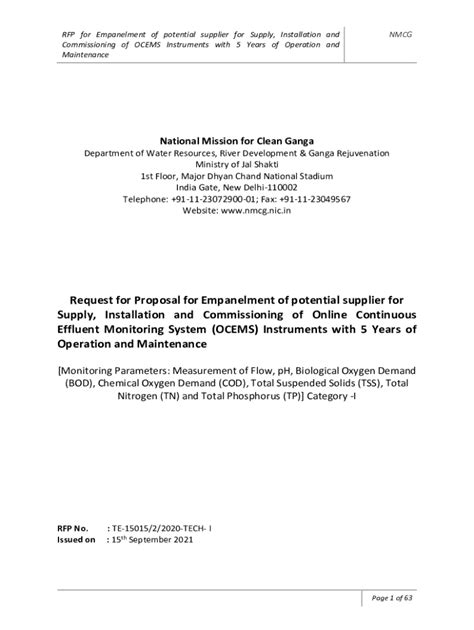 RFP for Empanelment of potential supplier for Supply, Installation and Commissioning of OCEMS Instruments with 5 Years of Operation and Maintenance

NMCG

National Mission for Clean Ganga
Department of Water Resources, River Development & Ganga Rejuvenation
Ministry of Jal Shakti
1st Floor, Major Dhyan Chand National Stadium
India Gate, New Delhi-110002
Telephone: +91-11-23072900-01; Fax: +91-11-23049567
Website: www.nmcg.nic.in

Request for Proposal for Empanelment of potential supplier for Supply, Installation and Commissioning of Online Continuous Effluent Monitoring System (OCEMS) Instruments with 5 Years of Operation and Maintenance

[Monitoring Parameters: Measurement of Flow, pH, Biological Oxygen Demand (BOD), Chemical Oxygen Demand (COD), Total Suspended Solids (TSS), Total Nitrogen (TN) and Total Phosphorus (TP)] Category -I

RFP No. : TE-15015/2/2020-TECH- I
Issued on : 15$^{th}$ September 2021

Page 1 of 63